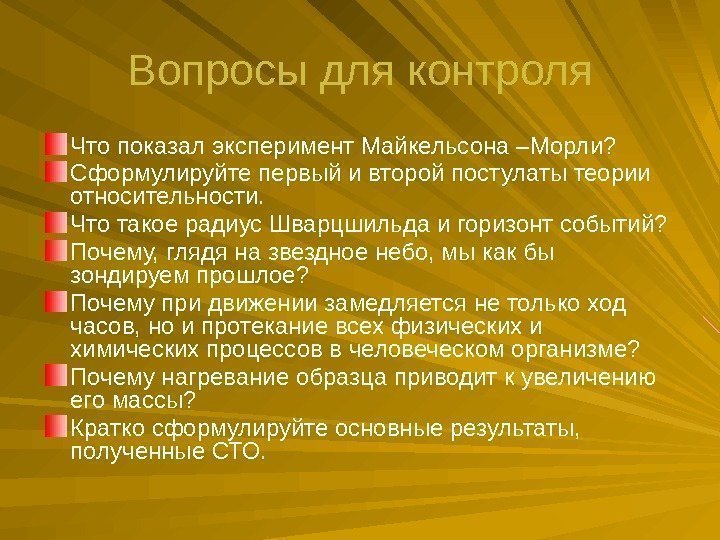 Вопросы для контроля

Что показал эксперимент Майкельсона –Морли?

Сформулируйте первый и второй постулаты теории относительности.

Что такое радиус Шварцшильда и горизонт событий?

Почему, глядя на звездное небо, мы как бы зондируем прошлое?

Почему при движении замедляется не только ход часов, но и протекание всех физических и химических процессов в человеческом организме?

Почему нагревание образца приводит к увеличению его массы?

Кратко сформулируйте основные результаты, полученные СТО.